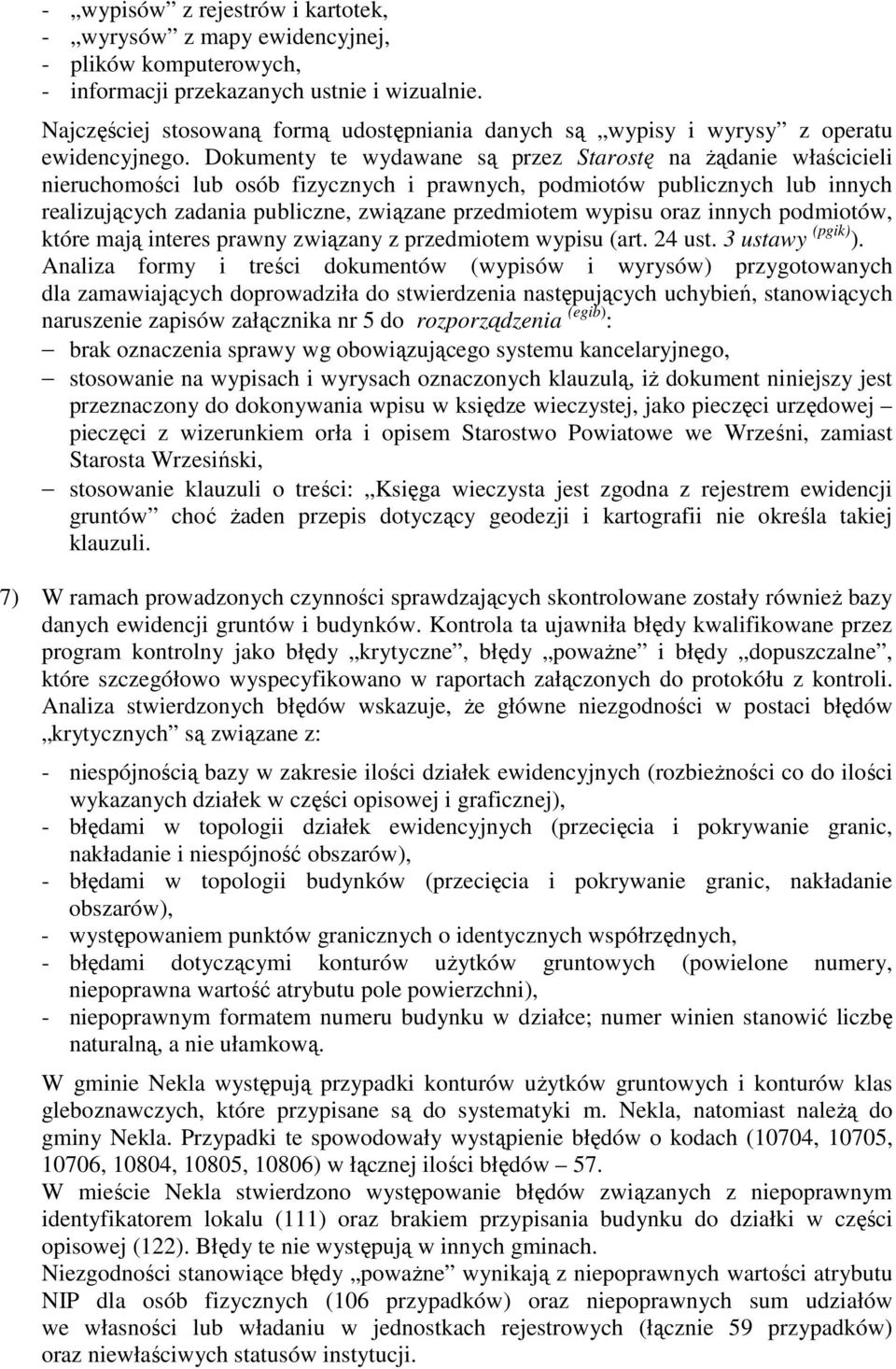 - „wypisów” z rejestrów i kartotek,
- „wyrysów” z mapy ewidencyjnej,
- plików komputerowych,
- informacji przekazanych ustnie i wizualnie.

Najczęściej stosowaną formą udostępniania danych są „wypisy i wyrysy” z operatu ewidencyjnego. Dokumenty te wydawane są przez Starostę na żądanie właścicieli nieruchomości lub osób fizycznych i prawnych, podmiotów publicznych lub innych realizujących zadania publiczne, związane przedmiotem wypisu oraz innych podmiotów, które mają interes prawny związany z przedmiotem wypisu (art. 24 ust. 3 ustawy $^{(pgik)}$).
Analiza formy i treści dokumentów (wypisów i wyrysów) przygotowanych dla zamawiających doprowadziła do stwierdzenia następujących uchybień, stanowiących naruszenie zapisów załącznika nr 5 do rozporządzenia $^{(egib)}$:
– brak oznaczenia sprawy wg obowiązującego systemu kancelaryjnego,
– stosowanie na wypisach i wyrysach oznaczonych klauzulą, iż dokument niniejszy jest przeznaczony do dokonywania wpisu w księdze wieczystej, jako pieczęci urzędowej – pieczęci z wizerunkiem orła i opisem Starostwo Powiatowe we Wrześni, zamiast Starosta Wrzesiński,
– stosowanie klauzuli o treści: „Księga wieczysta jest zgodna z rejestrem ewidencji gruntów” choć żaden przepis dotyczący geodezji i kartografii nie określa takiej klauzuli.

7) W ramach prowadzonych czynności sprawdzających skontrolowane zostały również bazy danych ewidencji gruntów i budynków. Kontrola ta ujawniła błędy kwalifikowane przez program kontrolny jako błędy „krytyczne”, błędy „poważne” i błędy „dopuszczalne”, które szczegółowo wyspecyfikowano w raportach załączonych do protokółu z kontroli. Analiza stwierdzonych błędów wskazuje, że główne niezgodności w postaci błędów „krytycznych” są związane z:

- niespójnością bazy w zakresie ilości działek ewidencyjnych (rozbieżności co do ilości wykazanych działek w części opisowej i graficznej),
- błędami w topologii działek ewidencyjnych (przecięcia i pokrywanie granic, nakładanie i niespójność obszarów),
- błędami w topologii budynków (przecięcia i pokrywanie granic, nakładanie obszarów),
- występowaniem punktów granicznych o identycznych współrzędnych,
- błędami dotyczącymi konturów użytków gruntowych (powielone numery, niepoprawna wartość atrybutu pole powierzchni),
- niepoprawnym formatem numeru budynku w działce; numer winien stanowić liczbę naturalną, a nie ułamkową.

W gminie Nekla występują przypadki konturów użytków gruntowych i konturów klas gleboznawczych, które przypisane są do systematyki m. Nekla, natomiast należą do gminy Nekla. Przypadki te spowodowały wystąpienie błędów o kodach (10704, 10705, 10706, 10804, 10805, 10806) w łącznej ilości błędów – 57.
W mieście Nekla stwierdzono występowanie błędów związanych z niepoprawnym identyfikatorem lokalu (111) oraz brakiem przypisania budynku do działki w części opisowej (122). Błędy te nie występują w innych gminach.
Niezgodności stanowiące błędy „poważne” wynikają z niepoprawnych wartości atrybutu NIP dla osób fizycznych (106 przypadków) oraz niepoprawnych sum udziałów we własności lub władaniu w jednostkach rejestrowych (łącznie 59 przypadków) oraz niewłaściwych statusów instytucji.